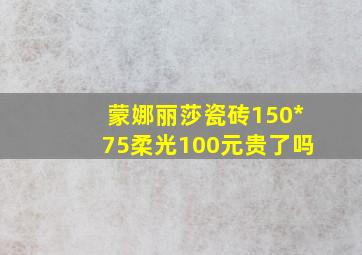 蒙娜丽莎瓷砖150*75柔光100元贵了吗